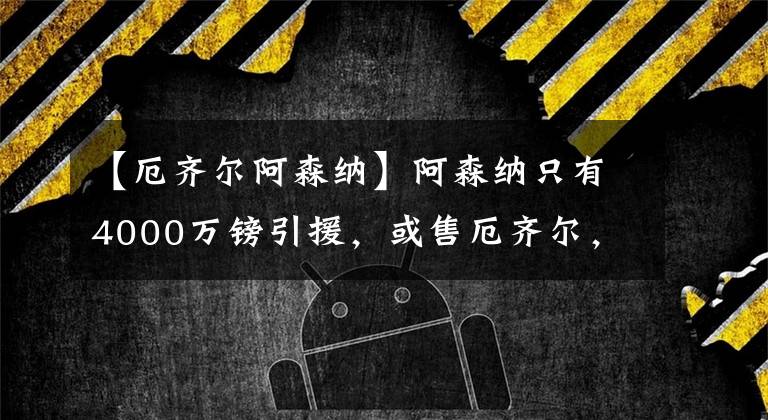 【厄齐尔阿森纳】阿森纳只有4000万镑引援，或售厄齐尔，